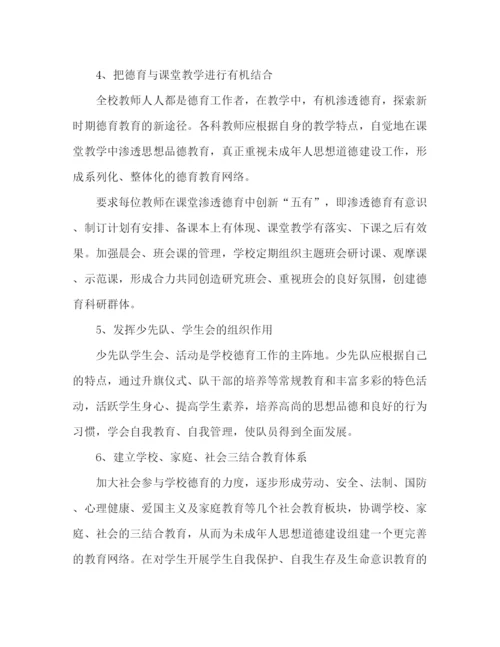 4、把德育与课堂教学进行有机结合

全校教师人人都是德育工作者，在教学中，有机渗透德育，探索新时期德育教育的新途径。各科教师应根据自身的教学特点，自觉地在课堂教学中渗透思想品德教育，真正重视未成年人思想道德建设工作，形成系列化、整体化的德育教育网络。

要求每位教师在课堂渗透德育中创新“五有”，即渗透德育有意识、制订计划有安排、备课本上有体现、课堂教学有落实、下课之后有效果。加强晨会、班会课的管理，学校定期组织主题班会研讨课、观摩课、示范课，形成合力共同创造研究班会、重视班会的良好氛围，创建德育科研群体。

5、发挥少先队、学生会的组织作用

少先队学生会、活动是学校德育工作的主阵地。少先队应根据自己的特点，通过升旗仪式、队干部的培养等常规教育和丰富多彩的特色活动，活跃学生身心、提高学生素养，培养高尚的思想品德和良好的行为习惯，学会自我教育、自我管理，使队员得到全面发展。

6、建立学校、家庭、社会三结合教育体系

加大社会参与学校德育的力度，逐步形成劳动、安全、法制、国防、心理健康、爱国主义及家庭教育等几个社会教育板块，协调学校、家庭、社会的三结合教育，从而为未成年人思想道德建设组建一个更完善的教育网络。在对学生开展学生自我保护、自我生存及生命意识教育的